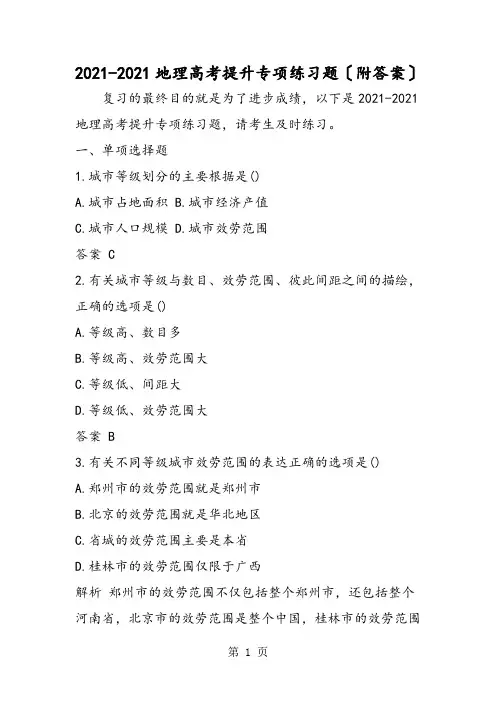 2021-2021 地理高考提升专项练习题〔附答案〕

复习的最终目的就是为了进步成绩，以下是 2021-2021 地理高考提升专项练习题，请考生及时练习。

一、单项选择题

1.城市等级划分的主要根据是()

A.城市占地面积 B.城市经济产值

C.城市人口规模 D.城市效劳范围

答案 C

2.有关城市等级与数目、效劳范围、彼此间距之间的描绘，正确的选项是()

A.等级高、数目多

B.等级高、效劳范围大

C.等级低、间距大

D.等级低、效劳范围大

答案 B

3.有关不同等级城市效劳范围的表达正确的选项是()

A.郑州市的效劳范围就是郑州市

B.北京的效劳范围就是华北地区

C.省城的效劳范围主要是本省

D.桂林市的效劳范围仅限于广西

解析 郑州市的效劳范围不仅包括整个郑州市，还包括整个河南省，北京市的效劳范围是整个中国，桂林市的效劳范围

第 1 页